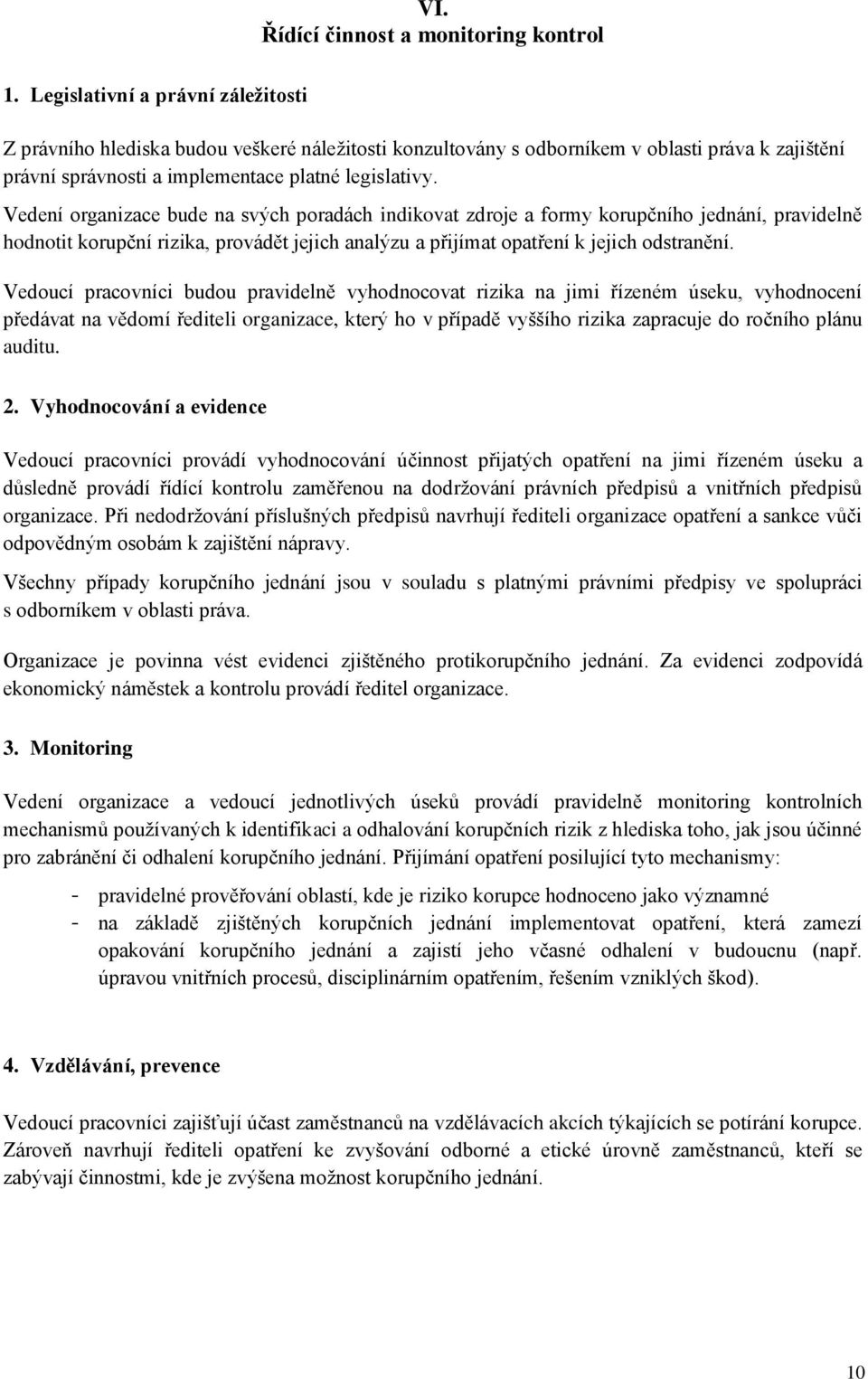 VI.
Řídící činnost a monitoring kontrol

1. Legislativní a právní záležitosti

Z právního hlediska budou veškeré náležitosti konzultovány s odborníkem v oblasti práva k zajištění právní správnosti a implementace platné legislativy.

Vedení organizace bude na svých poradách indikovat zdroje a formy korupčního jednání, pravidelně hodnotit korupční rizika, provádět jejich analýzu a přijímat opatření k jejich odstranění.

Vedoucí pracovníci budou pravidelně vyhodnocovat rizika na jimi řízeném úseku, vyhodnocení předávat na vědomí řediteli organizace, který ho v případě vyššího rizika zapracuje do ročního plánu auditu.

2. Vyhodnocování a evidence

Vedoucí pracovníci provádí vyhodnocování účinnost přijatých opatření na jimi řízeném úseku a důsledně provádí řídící kontrolu zaměřenou na dodržování právních předpisů a vnitřních předpisů organizace. Při nedodržování příslušných předpisů navrhují řediteli organizace opatření a sankce vůči odpovědným osobám k zajištění nápravy.

Všechny případy korupčního jednání jsou v souladu s platnými právními předpisy ve spolupráci s odborníkem v oblasti práva.

Organizace je povinna vést evidenci zjištěného protikorupčního jednání. Za evidenci zodpovídá ekonomický náměstek a kontrolu provádí ředitel organizace.

3. Monitoring

Vedení organizace a vedoucí jednotlivých úseků provádí pravidelně monitoring kontrolních mechanismů používaných k identifikaci a odhalování korupčních rizik z hlediska toho, jak jsou účinné pro zabránění či odhalení korupčního jednání. Přijímání opatření posilující tyto mechanismy:

- pravidelné prověřování oblastí, kde je riziko korupce hodnoceno jako významné
- na základě zjištěných korupčních jednání implementovat opatření, která zamezí opakování korupčního jednání a zajistí jeho včasné odhalení v budoucnu (např. úpravou vnitřních procesů, disciplinárním opatřením, řešením vzniklých škod).

4. Vzdělávání, prevence

Vedoucí pracovníci zajišťují účast zaměstnanců na vzdělávacích akcích týkajících se potírání korupce. Zároveň navrhují řediteli opatření ke zvyšování odborné a etické úrovně zaměstnanců, kteří se zabývají činnostmi, kde je zvýšena možnost korupčního jednání.

10